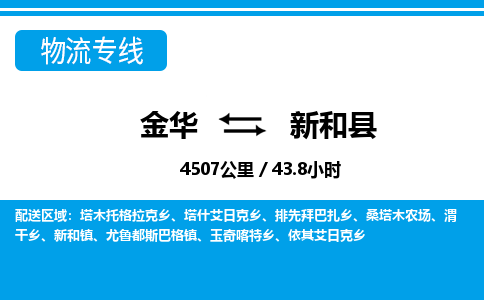 物流专线

金华 新和县

4507公里 / 43.8小时

配送区域：塔木托格拉克乡、塔什艾日克乡、排先拜巴扎乡、桑塔木农场、渭干乡、新和镇、尤鲁都斯巴格镇、玉奇喀特乡、依其艾日克乡